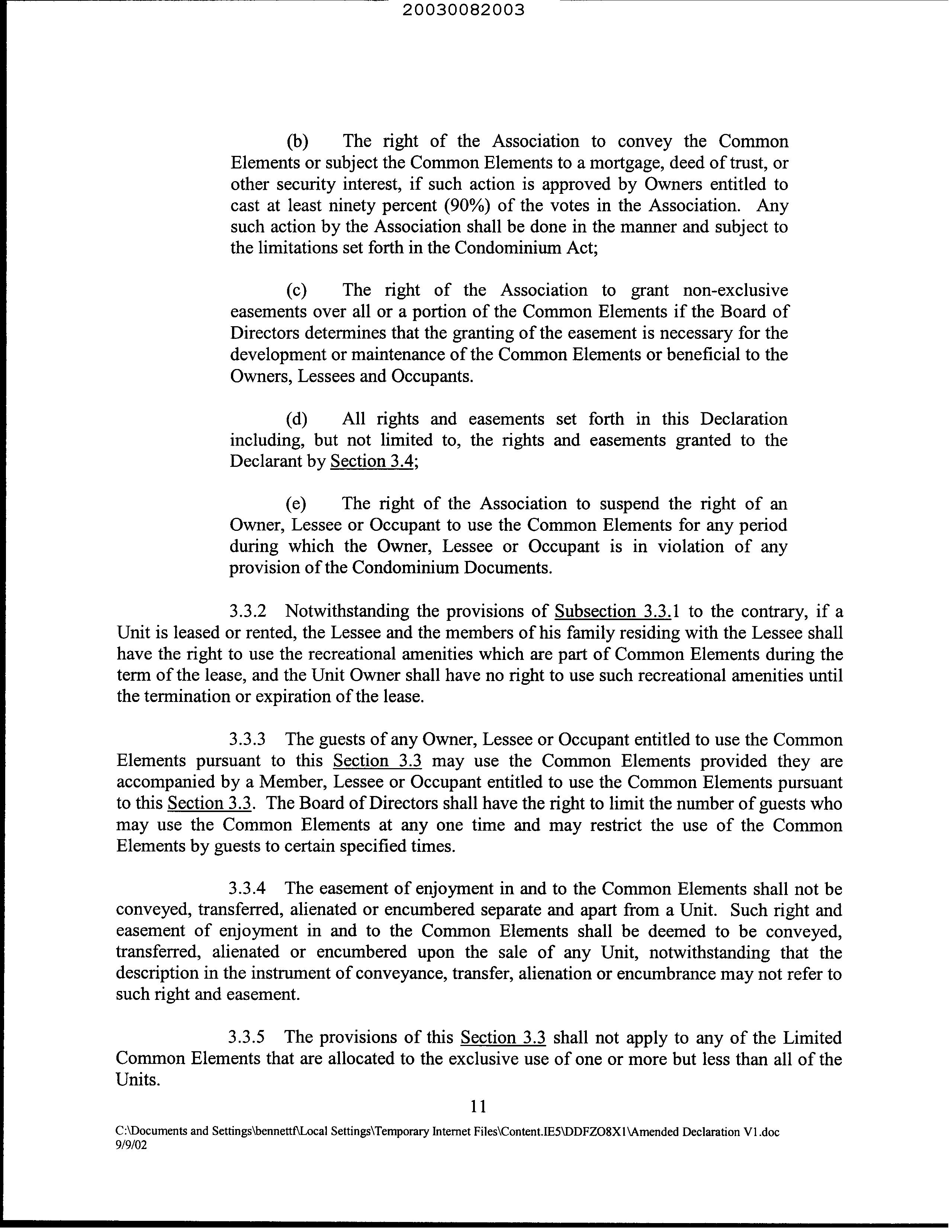 20030082003

(b) The right of the Association to convey the Common Elements or subject the Common Elements to a mortgage, deed of trust, or other security interest, if such action is approved by Owners entitled to cast at least ninety percent (90%) of the votes in the Association. Any such action by the Association shall be done in the manner and subject to the limitations set forth in the Condominium Act;

(c) The right of the Association to grant non-exclusive easements over all or a portion of the Common Elements if the Board of Directors determines that the granting of the easement is necessary for the development or maintenance of the Common Elements or beneficial to the Owners, Lessees and Occupants.

(d) All rights and easements set forth in this Declaration including, but not limited to, the rights and easements granted to the Declarant by Section 3.4;

(e) The right of the Association to suspend the right of an Owner, Lessee or Occupant to use the Common Elements for any period during which the Owner, Lessee or Occupant is in violation of any provision of the Condominium Documents.

3.3.2 Notwithstanding the provisions of Subsection 3.3.1 to the contrary, if a Unit is leased or rented, the Lessee and the members of his family residing with the Lessee shall have the right to use the recreational amenities which are part of Common Elements during the term of the lease, and the Unit Owner shall have no right to use such recreational amenities until the termination or expiration of the lease.

3.3.3 The guests of any Owner, Lessee or Occupant entitled to use the Common Elements pursuant to this Section 3.3 may use the Common Elements provided they are accompanied by a Member, Lessee or Occupant entitled to use the Common Elements pursuant to this Section 3.3. The Board of Directors shall have the right to limit the number of guests who may use the Common Elements at any one time and may restrict the use of the Common Elements by guests to certain specified times.

3.3.4 The easement of enjoyment in and to the Common Elements shall not be conveyed, transferred, alienated or encumbered separate and apart from a Unit. Such right and easement of enjoyment in and to the Common Elements shall be deemed to be conveyed, transferred, alienated or encumbered upon the sale of any Unit, notwithstanding that the description in the instrument of conveyance, transfer, alienation or encumbrance may not refer to such right and easement.

3.3.5 The provisions of this Section 3.3 shall not apply to any of the Limited Common Elements that are allocated to the exclusive use of one or more but less than all of the Units.

11

C:\Documents and Settings\bennettf\Local Settings\Temporary Internet Files\Content.IE5\DDFZO8X1\Amended Declaration V1.doc
9/9/02